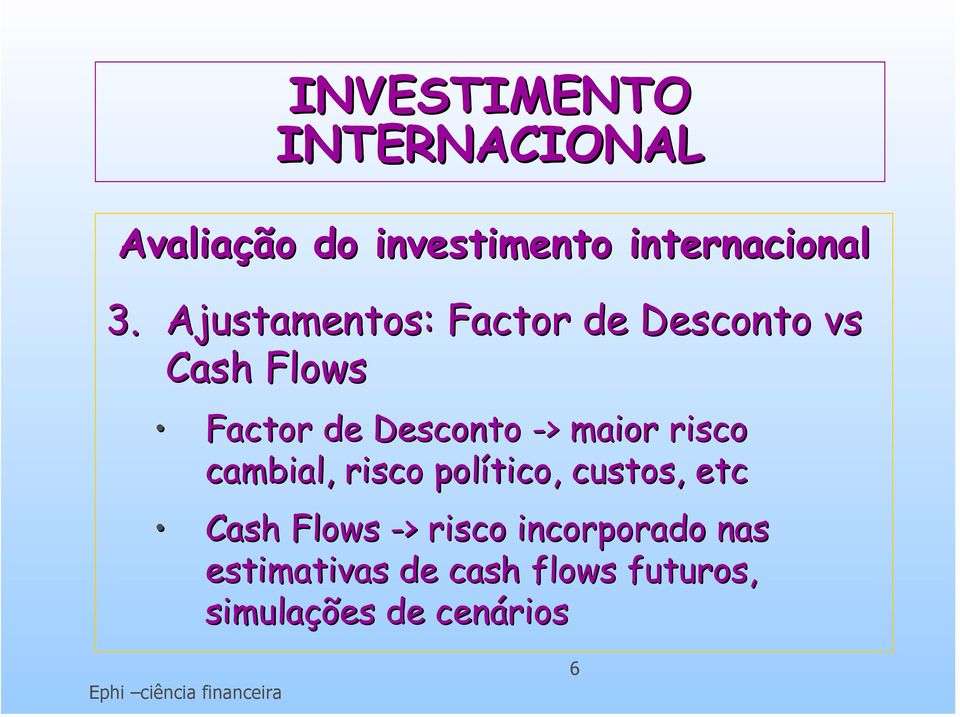 INVESTIMENTO INTERNACIONAL

Avaliação do investimento internacional

3. Ajustamentos: Factor de Desconto vs Cash Flows

• Factor de Desconto -> maior risco cambial, risco político, custos, etc

• Cash Flows -> risco incorporado nas estimativas de cash flows futuros, simulações de cenários

6

Ephi –ciência financeira